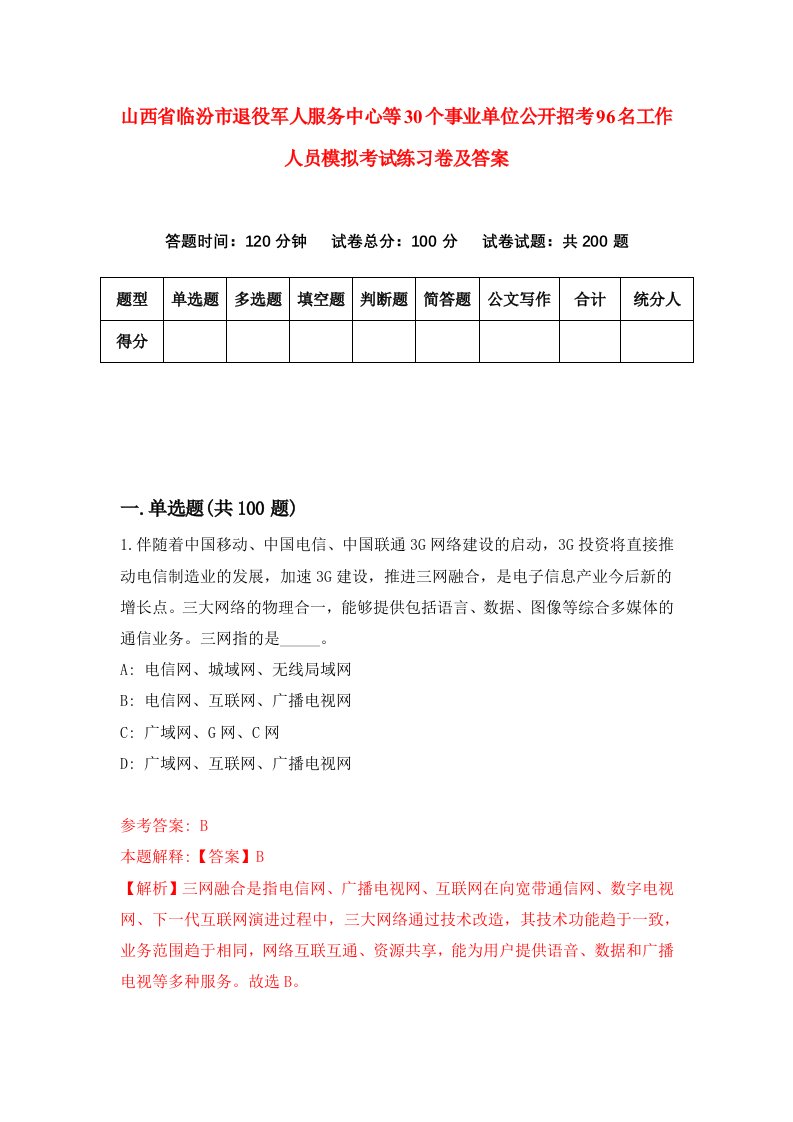 山西省临汾市退役军人服务中心等30个事业单位公开招考96名工作人员模拟考试练习卷及答案

答题时间：120 分钟　试卷总分：100 分　试卷试题：共 200 题

| 题型 | 单选题 | 多选题 | 填空题 | 判断题 | 简答题 | 公文写作 | 合计 | 统分人 |
|---|---|---|---|---|---|---|---|---|
| 得分 | | | | | | | | |

一.单选题(共 100 题)

1.伴随着中国移动、中国电信、中国联通 3G 网络建设的启动，3G 投资将直接推动电信制造业的发展，加速 3G 建设，推进三网融合，是电子信息产业今后新的增长点。三大网络的物理合一，能够提供包括语言、数据、图像等综合多媒体的通信业务。三网指的是_____。
A: 电信网、城域网、无线局域网
B: 电信网、互联网、广播电视网
C: 广域网、G 网、C 网
D: 广域网、互联网、广播电视网

参考答案: B
本题解释:【答案】B
【解析】三网融合是指电信网、广播电视网、互联网在向宽带通信网、数字电视网、下一代互联网演进过程中，三大网络通过技术改造，其技术功能趋于一致，业务范围趋于相同，网络互联互通、资源共享，能为用户提供语音、数据和广播电视等多种服务。故选 B。